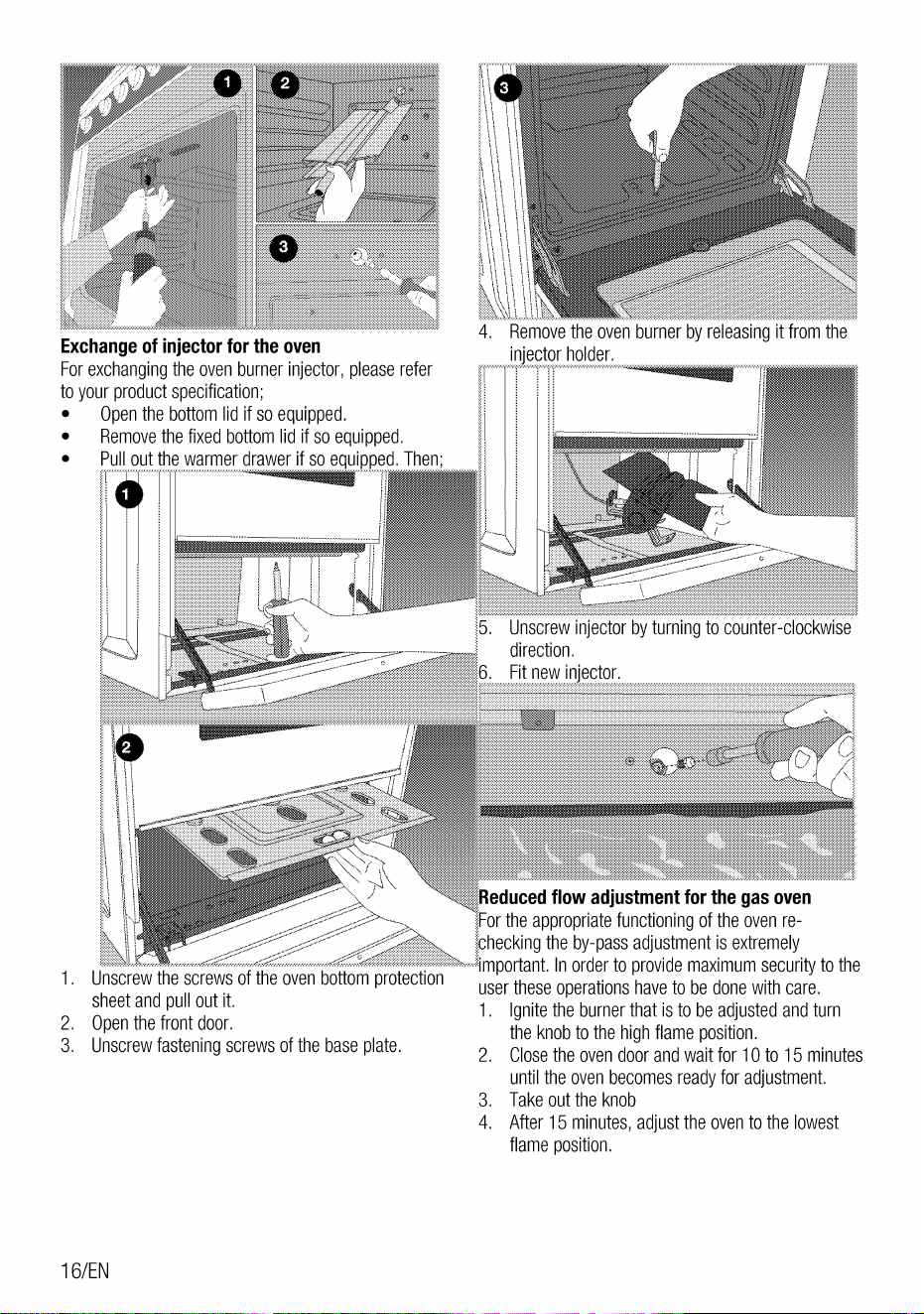 1 2 3

Exchange of injector for the oven

For exchanging the oven burner injector, please refer to your product specification;

• Open the bottom lid if so equipped.
• Remove the fixed bottom lid if so equipped.
• Pull out the warmer drawer if so equipped. Then;

1

2

1. Unscrew the screws of the oven bottom protection sheet and pull out it.
2. Open the front door.
3. Unscrew fastening screws of the base plate.

3

4. Remove the oven burner by releasing it from the injector holder.

5. Unscrew injector by turning to counter-clockwise direction.
6. Fit new injector.

Reduced flow adjustment for the gas oven

For the appropriate functioning of the oven re-checking the by-pass adjustment is extremely important. In order to provide maximum security to the user these operations have to be done with care.

1. Ignite the burner that is to be adjusted and turn the knob to the high flame position.
2. Close the oven door and wait for 10 to 15 minutes until the oven becomes ready for adjustment.
3. Take out the knob
4. After 15 minutes, adjust the oven to the lowest flame position.

16/EN